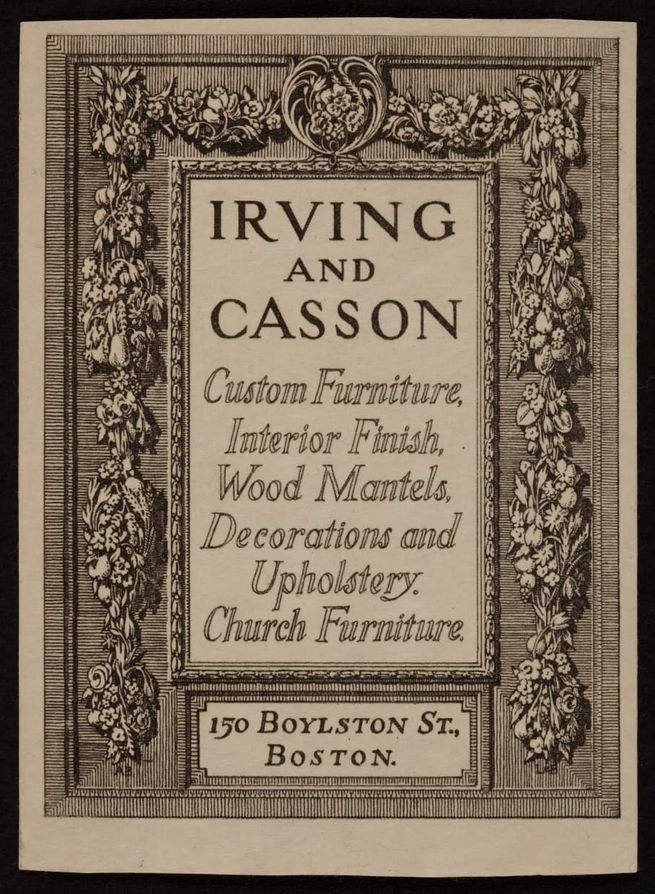 IRVING
AND
CASSON

Custom Furniture,
Interior Finish,
Wood Mantels,
Decorations and
Upholstery.
Church Furniture.

150 BOYLSTON ST.,
BOSTON.